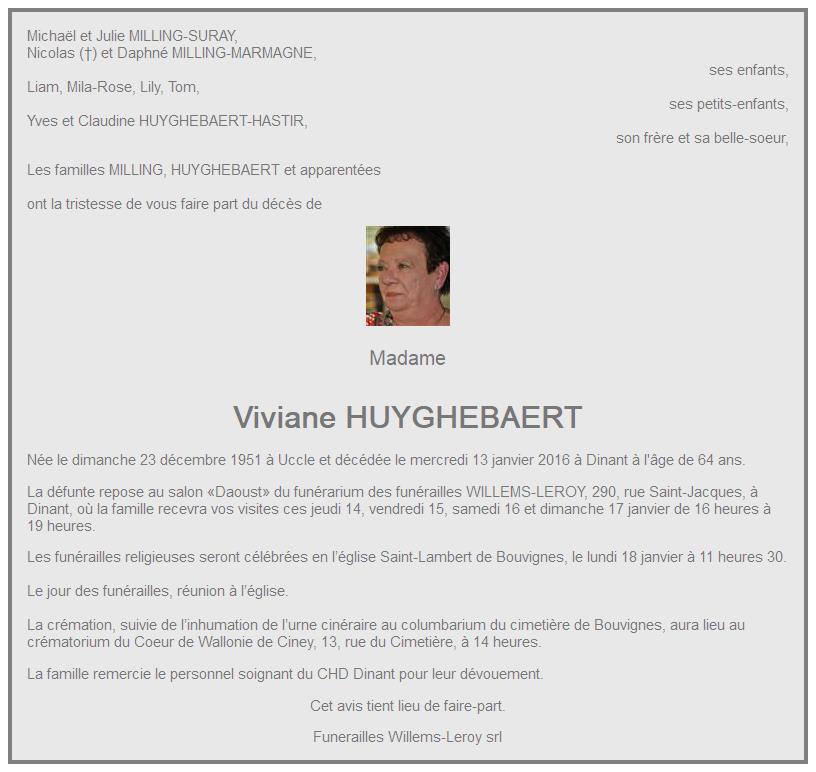 Michaël et Julie MILLING-SURAY,
Nicolas (†) et Daphné MILLING-MARMAGNE,
ses enfants,

Liam, Mila-Rose, Lily, Tom,
ses petits-enfants,

Yves et Claudine HUYGHEBAERT-HASTIR,
son frère et sa belle-soeur,

Les familles MILLING, HUYGHEBAERT et apparentées

ont la tristesse de vous faire part du décès de

Madame

Viviane HUYGHEBAERT

Née le dimanche 23 décembre 1951 à Uccle et décédée le mercredi 13 janvier 2016 à Dinant à l'âge de 64 ans.

La défunte repose au salon «Daoust» du funérarium des funérailles WILLEMS-LEROY, 290, rue Saint-Jacques, à Dinant, où la famille recevra vos visites ces jeudi 14, vendredi 15, samedi 16 et dimanche 17 janvier de 16 heures à 19 heures.

Les funérailles religieuses seront célébrées en l'église Saint-Lambert de Bouvignes, le lundi 18 janvier à 11 heures 30.

Le jour des funérailles, réunion à l'église.

La crémation, suivie de l'inhumation de l'urne cinéraire au columbarium du cimetière de Bouvignes, aura lieu au crématorium du Coeur de Wallonie de Ciney, 13, rue du Cimetière, à 14 heures.

La famille remercie le personnel soignant du CHD Dinant pour leur dévouement.

Cet avis tient lieu de faire-part.

Funerailles Willems-Leroy srl